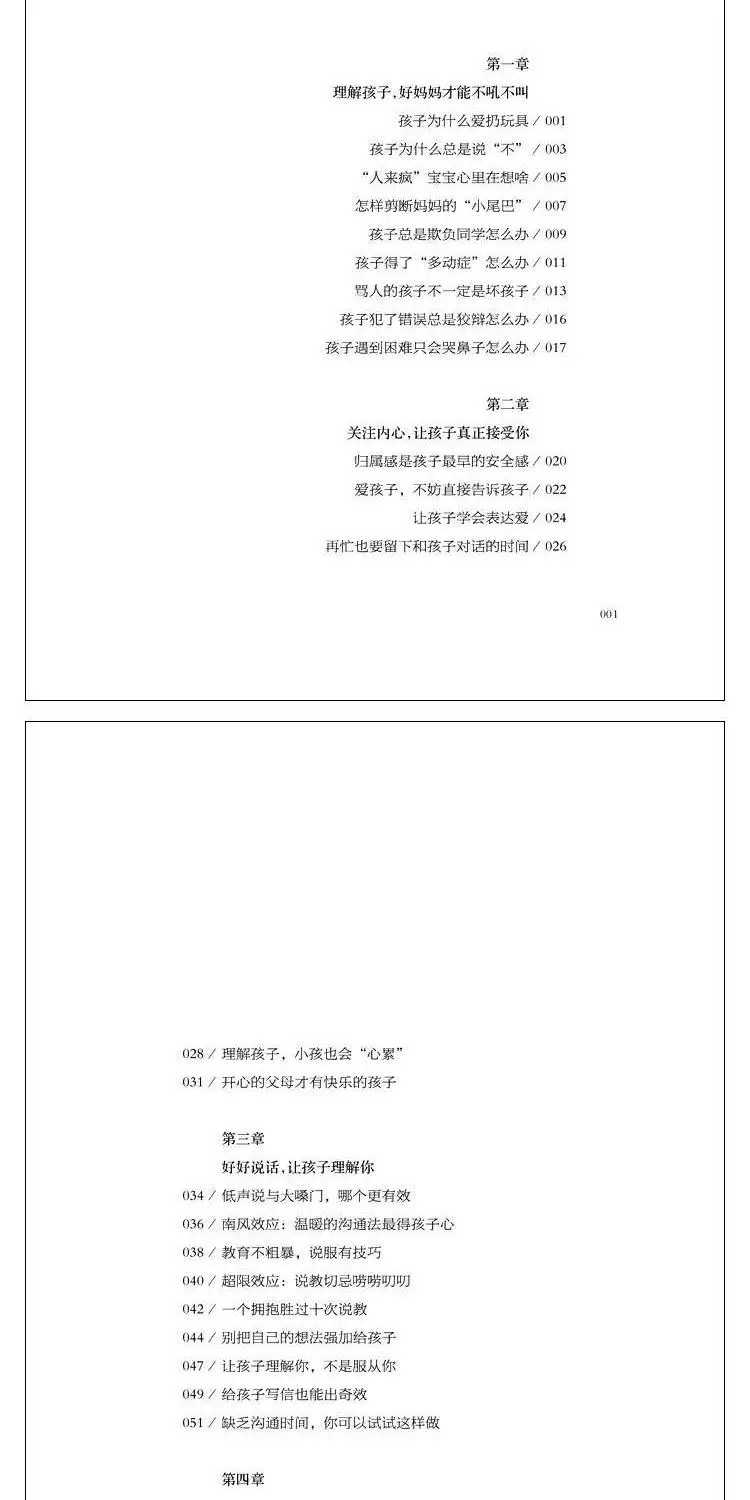 第一章

理解孩子，好妈妈才能不吼不叫

孩子为什么爱扔玩具 / 001

孩子为什么总是说“不” / 003

“人来疯”宝宝心里在想啥 / 005

怎样剪断妈妈的“小尾巴” / 007

孩子总是欺负同学怎么办 / 009

孩子得了“多动症”怎么办 / 011

骂人的孩子不一定是坏孩子 / 013

孩子犯了错误总是狡辩怎么办 / 016

孩子遇到困难只会哭鼻子怎么办 / 017

第二章

关注内心，让孩子真正接受你

归属感是孩子最早的安全感 / 020

爱孩子，不妨直接告诉孩子 / 022

让孩子学会表达爱 / 024

再忙也要留下和孩子对话的时间 / 026

001

028 / 理解孩子，小孩也会“心累”

031 / 开心的父母才有快乐的孩子

第三章

好好说话，让孩子理解你

034 / 低声说与大嗓门，哪个更有效

036 / 南风效应：温暖的沟通法最得孩子心

038 / 教育不粗暴，说服有技巧

040 / 超限效应：说教切忌唠唠叨叨

042 / 一个拥抱胜过十次说教

044 / 别把自己的想法强加给孩子

047 / 让孩子理解你，不是服从你

049 / 给孩子写信也能出奇效

051 / 缺乏沟通时间，你可以试试这样做

第四章